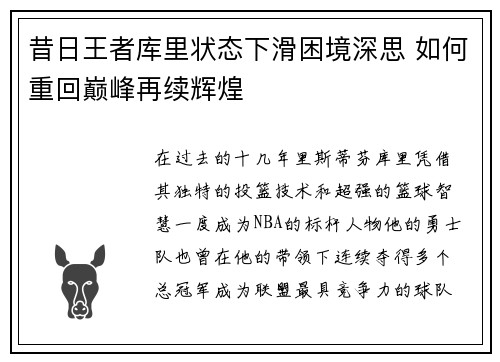 昔日王者库里状态下滑困境深思 如何重回巅峰再续辉煌

在过去的十几年里斯蒂芬库里凭借其独特的投篮技术和超强的篮球智慧一度成为NBA的标杆人物他的勇士队也曾在他的带领下连续夺得多个总冠军成为联盟最具竞争力的球队